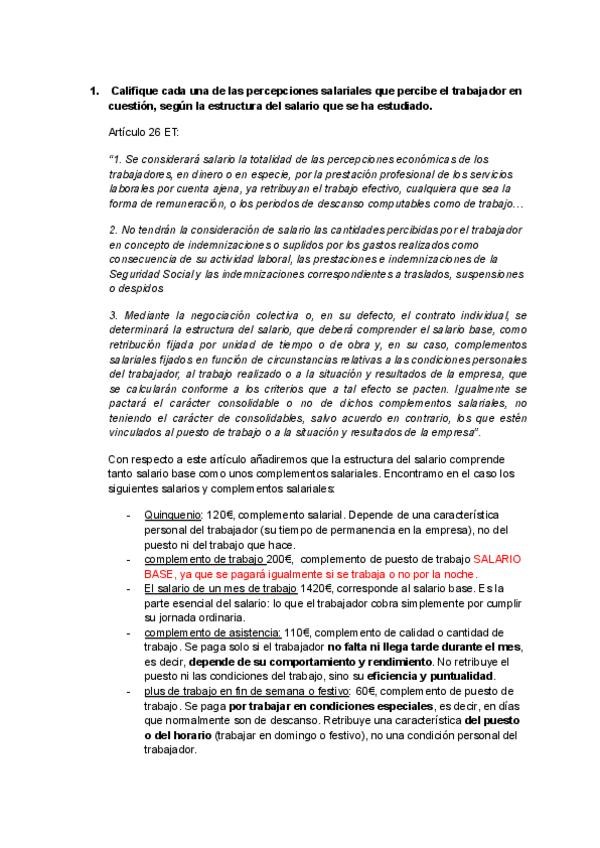 1. Califique cada una de las percepciones salariales que percibe el trabajador en cuestión, según la estructura del salario que se ha estudiado.

Artículo 26 ET:

"1. Se considerará salario la totalidad de las percepciones económicas de los trabajadores, en dinero o en especie, por la prestación profesional de los servicios laborales por cuenta ajena, ya retribuyan el trabajo efectivo, cualquiera que sea la forma de remuneración, o los periodos de descanso computables como de trabajo…

2. No tendrán la consideración de salario las cantidades percibidas por el trabajador en concepto de indemnizaciones o suplidos por los gastos realizados como consecuencia de su actividad laboral, las prestaciones e indemnizaciones de la Seguridad Social y las indemnizaciones correspondientes a traslados, suspensiones o despidos

3. Mediante la negociación colectiva o, en su defecto, el contrato individual, se determinará la estructura del salario, que deberá comprender el salario base, como retribución fijada por unidad de tiempo o de obra y, en su caso, complementos salariales fijados en función de circunstancias relativas a las condiciones personales del trabajador, al trabajo realizado o a la situación y resultados de la empresa, que se calcularán conforme a los criterios que a tal efecto se pacten. Igualmente se pactará el carácter consolidable o no de dichos complementos salariales, no teniendo el carácter de consolidables, salvo acuerdo en contrario, los que estén vinculados al puesto de trabajo o a la situación y resultados de la empresa".

Con respecto a este artículo añadiremos que la estructura del salario comprende tanto salario base como unos complementos salariales. Encontramo en el caso los siguientes salarios y complementos salariales:

- Quinquenio: 120€, complemento salarial. Depende de una característica personal del trabajador (su tiempo de permanencia en la empresa), no del puesto ni del trabajo que hace.
- complemento de trabajo 200€, complemento de puesto de trabajo SALARIO BASE, ya que se pagará igualmente si se trabaja o no por la noche.
- El salario de un mes de trabajo 1420€, corresponde al salario base. Es la parte esencial del salario: lo que el trabajador cobra simplemente por cumplir su jornada ordinaria.
- complemento de asistencia: 110€, complemento de calidad o cantidad de trabajo. Se paga solo si el trabajador no falta ni llega tarde durante el mes, es decir, depende de su comportamiento y rendimiento. No retribuye el puesto ni las condiciones del trabajo, sino su eficiencia y puntualidad.
- plus de trabajo en fin de semana o festivo: 60€, complemento de puesto de trabajo. Se paga por trabajar en condiciones especiales, es decir, en días que normalmente son de descanso. Retribuye una característica del puesto o del horario (trabajar en domingo o festivo), no una condición personal del trabajador.